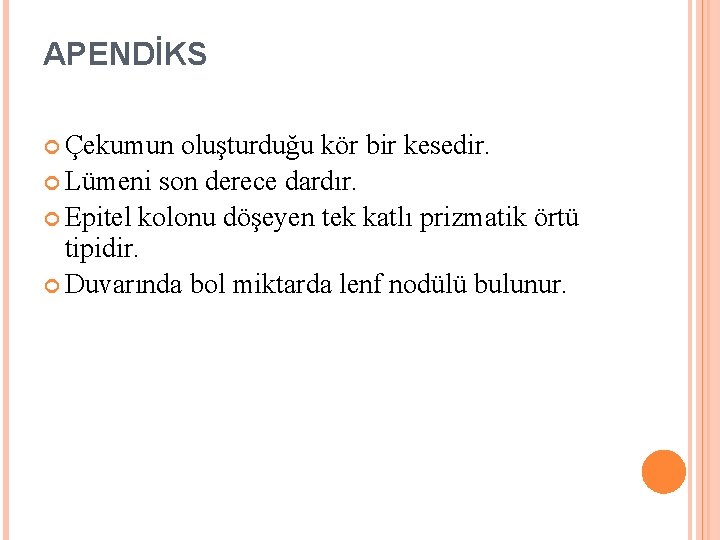 APENDİKS

• Çekumun oluşturduğu kör bir kesedir.
• Lümeni son derece dardır.
• Epitel kolonu döşeyen tek katlı prizmatik örtü tipidir.
• Duvarında bol miktarda lenf nodülü bulunur.